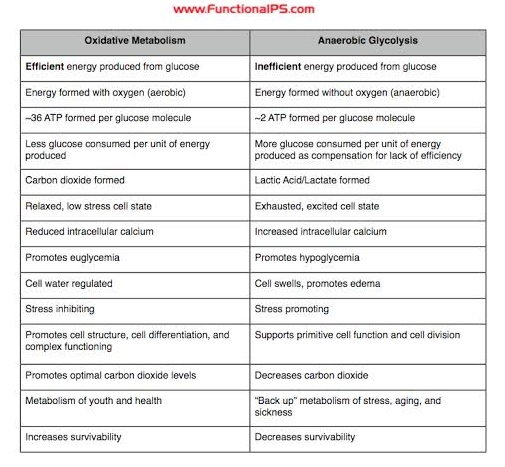 www.FunctionalPS.com

| Oxidative Metabolism | Anaerobic Glycolysis |
|---|---|
| **Efficient** energy produced from glucose | **Inefficient** energy produced from glucose |
| Energy formed with oxygen (aerobic) | Energy formed without oxygen (anaerobic) |
| ~36 ATP formed per glucose molecule | ~2 ATP formed per glucose molecule |
| Less glucose consumed per unit of energy produced | More glucose consumed per unit of energy produced as compensation for lack of efficiency |
| Carbon dioxide formed | Lactic Acid/Lactate formed |
| Relaxed, low stress cell state | Exhausted, excited cell state |
| Reduced intracellular calcium | Increased intracellular calcium |
| Promotes euglycemia | Promotes hypoglycemia |
| Cell water regulated | Cell swells, promotes edema |
| Stress inhibiting | Stress promoting |
| Promotes cell structure, cell differentiation, and complex functioning | Supports primitive cell function and cell division |
| Promotes optimal carbon dioxide levels | Decreases carbon dioxide |
| Metabolism of youth and health | "Back up" metabolism of stress, aging, and sickness |
| Increases survivability | Decreases survivability |